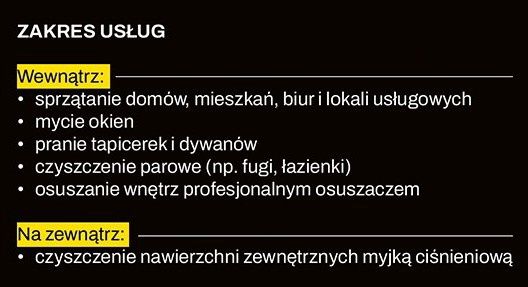 ZAKRES USŁUG

Wewnątrz:
• sprzątanie domów, mieszkań, biur i lokali usługowych
• mycie okien
• pranie tapicerek i dywanów
• czyszczenie parowe (np. fugi, łazienki)
• osuszanie wnętrz profesjonalnym osuszaczem

Na zewnątrz:
• czyszczenie nawierzchni zewnętrznych myjką ciśnieniową